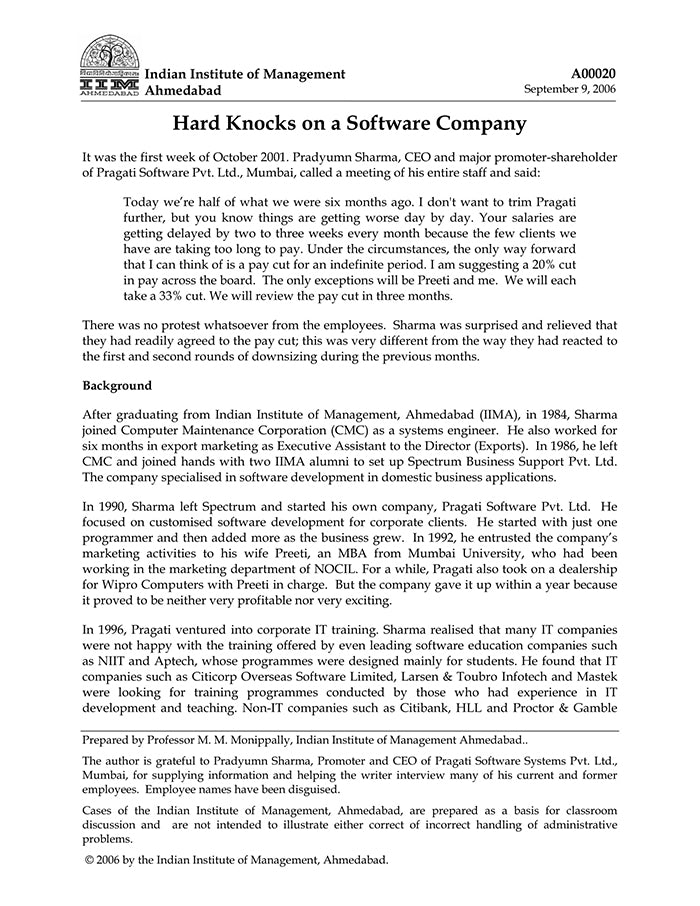 IIM AHMEDABAD Indian Institute of Management Ahmedabad

A00020
September 9, 2006

Hard Knocks on a Software Company

It was the first week of October 2001. Pradyumn Sharma, CEO and major promoter-shareholder of Pragati Software Pvt. Ltd., Mumbai, called a meeting of his entire staff and said:

Today we're half of what we were six months ago. I don't want to trim Pragati further, but you know things are getting worse day by day. Your salaries are getting delayed by two to three weeks every month because the few clients we have are taking too long to pay. Under the circumstances, the only way forward that I can think of is a pay cut for an indefinite period. I am suggesting a 20% cut in pay across the board. The only exceptions will be Preeti and me. We will each take a 33% cut. We will review the pay cut in three months.

There was no protest whatsoever from the employees. Sharma was surprised and relieved that they had readily agreed to the pay cut; this was very different from the way they had reacted to the first and second rounds of downsizing during the previous months.

Background

After graduating from Indian Institute of Management, Ahmedabad (IIMA), in 1984, Sharma joined Computer Maintenance Corporation (CMC) as a systems engineer. He also worked for six months in export marketing as Executive Assistant to the Director (Exports). In 1986, he left CMC and joined hands with two IIMA alumni to set up Spectrum Business Support Pvt. Ltd. The company specialised in software development in domestic business applications.

In 1990, Sharma left Spectrum and started his own company, Pragati Software Pvt. Ltd. He focused on customised software development for corporate clients. He started with just one programmer and then added more as the business grew. In 1992, he entrusted the company's marketing activities to his wife Preeti, an MBA from Mumbai University, who had been working in the marketing department of NOCIL. For a while, Pragati also took on a dealership for Wipro Computers with Preeti in charge. But the company gave it up within a year because it proved to be neither very profitable nor very exciting.

In 1996, Pragati ventured into corporate IT training. Sharma realised that many IT companies were not happy with the training offered by even leading software education companies such as NIIT and Aptech, whose programmes were designed mainly for students. He found that IT companies such as Citicorp Overseas Software Limited, Larsen & Toubro Infotech and Mastek were looking for training programmes conducted by those who had experience in IT development and teaching. Non-IT companies such as Citibank, HLL and Proctor & Gamble

Prepared by Professor M. M. Monippally, Indian Institute of Management Ahmedabad..

The author is grateful to Pradyumn Sharma, Promoter and CEO of Pragati Software Systems Pvt. Ltd., Mumbai, for supplying information and helping the writer interview many of his current and former employees. Employee names have been disguised.

Cases of the Indian Institute of Management, Ahmedabad, are prepared as a basis for classroom discussion and are not intended to illustrate either correct of incorrect handling of administrative problems.

© 2006 by the Indian Institute of Management, Ahmedabad.